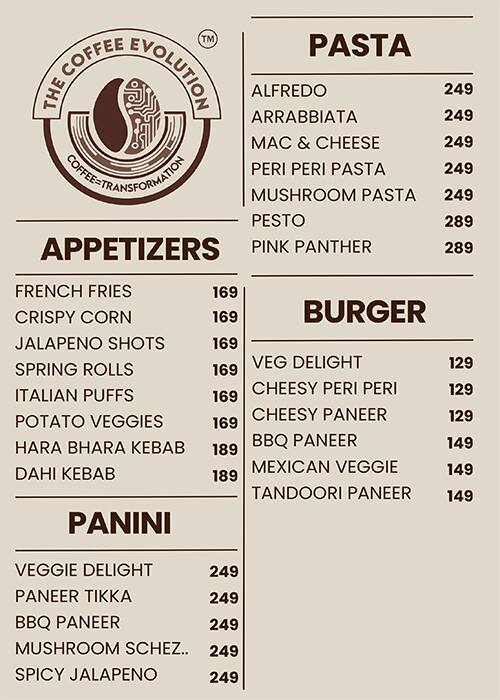 THE COFFEE EVOLUTION ™
COFFEE=TRANSFORMATION

APPETIZERS

| | |
|---|---|
| FRENCH FRIES | 169 |
| CRISPY CORN | 169 |
| JALAPENO SHOTS | 169 |
| SPRING ROLLS | 169 |
| ITALIAN PUFFS | 169 |
| POTATO VEGGIES | 169 |
| HARA BHARA KEBAB | 189 |
| DAHI KEBAB | 189 |

PANINI

| | |
|---|---|
| VEGGIE DELIGHT | 249 |
| PANEER TIKKA | 249 |
| BBQ PANEER | 249 |
| MUSHROOM SCHEZ.. | 249 |
| SPICY JALAPENO | 249 |

PASTA

| | |
|---|---|
| ALFREDO | 249 |
| ARRABBIATA | 249 |
| MAC & CHEESE | 249 |
| PERI PERI PASTA | 249 |
| MUSHROOM PASTA | 249 |
| PESTO | 289 |
| PINK PANTHER | 289 |

BURGER

| | |
|---|---|
| VEG DELIGHT | 129 |
| CHEESY PERI PERI | 129 |
| CHEESY PANEER | 129 |
| BBQ PANEER | 149 |
| MEXICAN VEGGIE | 149 |
| TANDOORI PANEER | 149 |